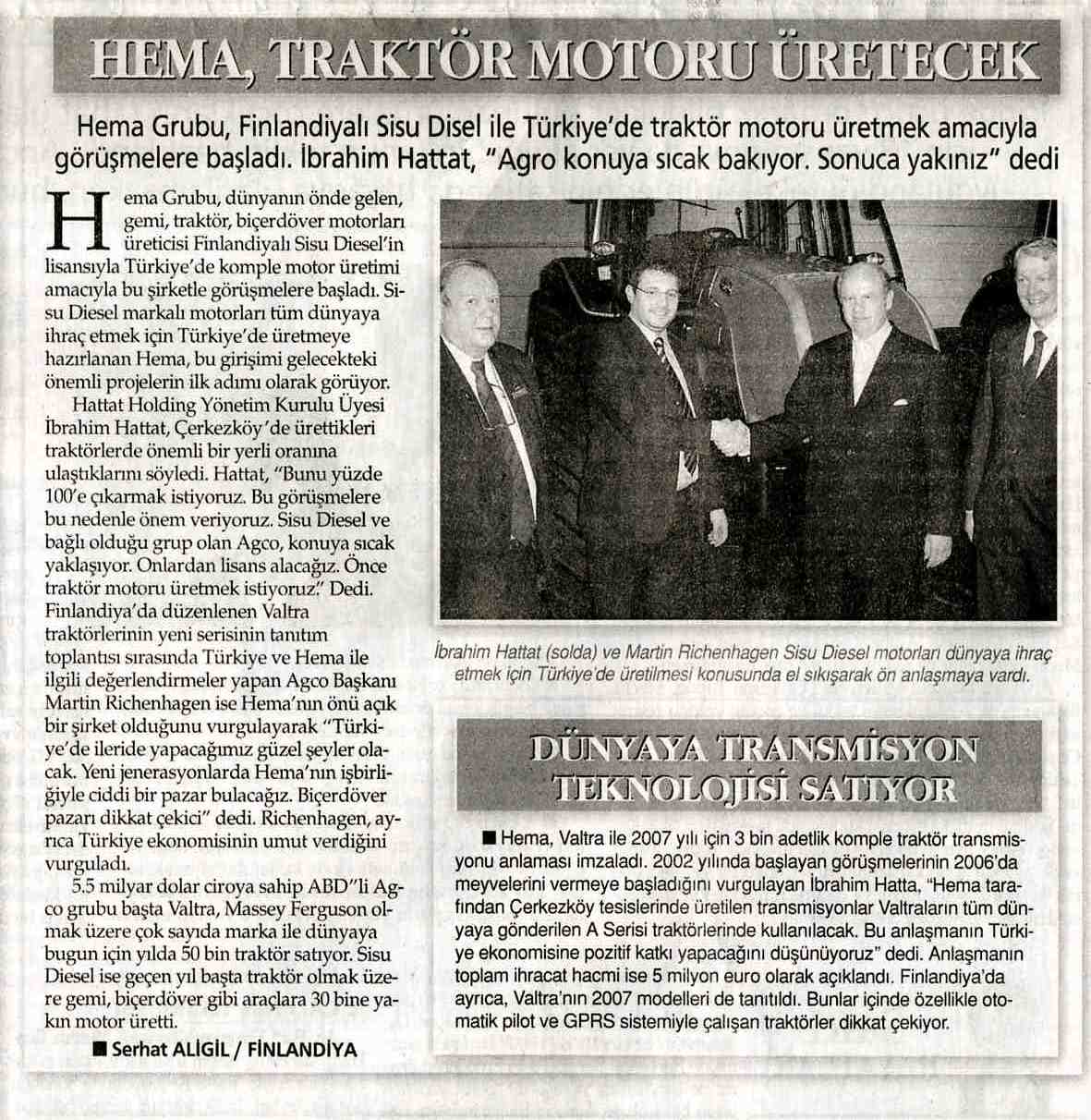 HEMA, TRAKTÖR MOTORU ÜRETECEK

Hema Grubu, Finlandiyalı Sisu Disel ile Türkiye'de traktör motoru üretmek amacıyla görüşmelere başladı. İbrahim Hattat, "Agro konuya sıcak bakıyor. Sonuca yakınız" dedi

Hema Grubu, dünyanın önde gelen, gemi, traktör, biçerdöver motorları üreticisi Finlandiyalı Sisu Diesel'in lisansıyla Türkiye'de komple motor üretimi amacıyla bu şirketle görüşmelere başladı. Sisu Diesel markalı motorları tüm dünyaya ihraç etmek için Türkiye'de üretmeye hazırlanan Hema, bu girişimi gelecekteki önemli projelerin ilk adımı olarak görüyor.

Hattat Holding Yönetim Kurulu Üyesi İbrahim Hattat, Çerkezköy'de ürettikleri traktörlerde önemli bir yerli oranına ulaştıklarını söyledi. Hattat, "Bunu yüzde 100'e çıkarmak istiyoruz. Bu görüşmelere bu nedenle önem veriyoruz. Sisu Diesel ve bağlı olduğu grup olan Agco, konuya sıcak yaklaşıyor. Onlardan lisans alacağız. Önce traktör motoru üretmek istiyoruz." Dedi. Finlandiya'da düzenlenen Valtra traktörlerinin yeni serisinin tanıtım toplantısı sırasında Türkiye ve Hema ile ilgili değerlendirmeler yapan Agco Başkanı Martin Richenhagen ise Hema'nın önü açık bir şirket olduğunu vurgulayarak "Türkiye'de ileride yapacağımız güzel şeyler olacak. Yeni jenerasyonlarda Hema'nın işbirliğiyle ciddi bir pazar bulacağız. Biçerdöver pazarı dikkat çekici" dedi. Richenhagen, ayrıca Türkiye ekonomisinin umut verdiğini vurguladı.

5.5 milyar dolar ciroya sahip ABD"li Agco grubu başta Valtra, Massey Ferguson olmak üzere çok sayıda marka ile dünyaya bugun için yılda 50 bin traktör satıyor. Sisu Diesel ise geçen yıl başta traktör olmak üzere gemi, biçerdöver gibi araçlara 30 bine yakın motor üretti.

■ Serhat ALIGİL / FİNLANDİYA

İbrahim Hattat (solda) ve Martin Richenhagen Sisu Diesel motorları dünyaya ihraç etmek için Türkiye'de üretilmesi konusunda el sıkışarak ön anlaşmaya vardı.

DÜNYAYA TRANSMİSYON TEKNOLOJİSİ SATIYOR

■ Hema, Valtra ile 2007 yılı için 3 bin adetlik komple traktör transmisyonu anlaması imzaladı. 2002 yılında başlayan görüşmelerinin 2006'da meyvelerini vermeye başladığını vurgulayan İbrahim Hatta, "Hema tarafından Çerkezköy tesislerinde üretilen transmisyonlar Valtraların tüm dünyaya gönderilen A Serisi traktörlerinde kullanılacak. Bu anlaşmanın Türkiye ekonomisine pozitif katkı yapacağını düşünüyoruz" dedi. Anlaşmanın toplam ihracat hacmi ise 5 milyon euro olarak açıklandı. Finlandiya'da ayrıca, Valtra'nın 2007 modelleri de tanıtıldı. Bunlar içinde özellikle otomatik pilot ve GPRS sistemiyle çalışan traktörler dikkat çekiyor.